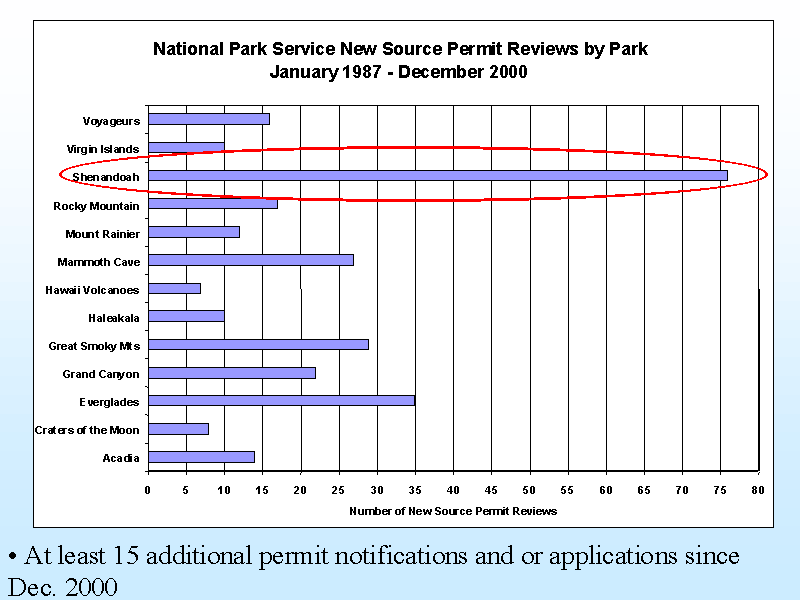 National Park Service New Source Permit Reviews by Park
January 1987 - December 2000

Voyageurs
Virgin Islands
Shenandoah
Rocky Mountain
Mount Rainier
Mammoth Cave
Hawaii Volcanoes
Haleakala
Great Smoky Mts
Grand Canyon
Everglades
Craters of the Moon
Acadia

0 5 10 15 20 25 30 35 40 45 50 55 60 65 70 75 80

Number of New Source Permit Reviews

• At least 15 additional permit notifications and or applications since Dec. 2000